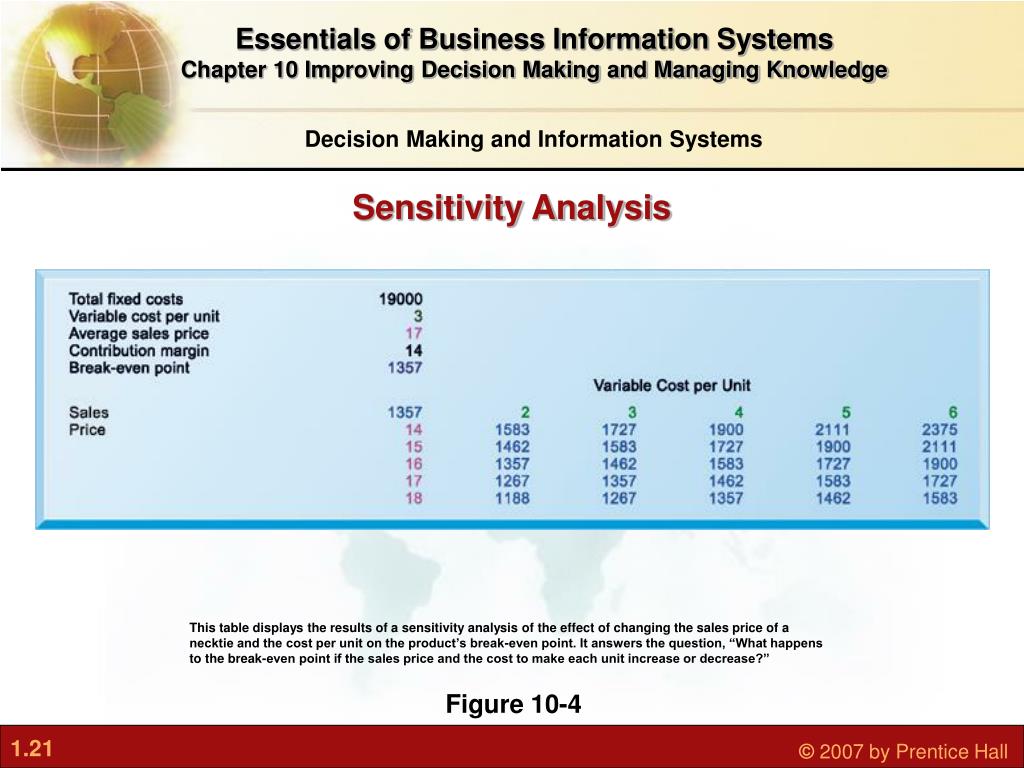 Essentials of Business Information Systems
Chapter 10 Improving Decision Making and Managing Knowledge

Decision Making and Information Systems

Sensitivity Analysis

| | | | | | | |
|---|---|---|---|---|---|---|
| Total fixed costs | 19000 | | | | | |
| Variable cost per unit | 3 | | | | | |
| Average sales price | 17 | | | | | |
| Contribution margin | 14 | | | | | |
| Break-even point | 1357 | | | | | |
| | | Variable Cost per Unit | | | | |
| Sales | 1357 | 2 | 3 | 4 | 5 | 6 |
| Price | 14 | 1583 | 1727 | 1900 | 2111 | 2375 |
| | 15 | 1462 | 1583 | 1727 | 1900 | 2111 |
| | 16 | 1357 | 1462 | 1583 | 1727 | 1900 |
| | 17 | 1267 | 1357 | 1462 | 1583 | 1727 |
| | 18 | 1188 | 1267 | 1357 | 1462 | 1583 |

This table displays the results of a sensitivity analysis of the effect of changing the sales price of a necktie and the cost per unit on the product's break-even point. It answers the question, "What happens to the break-even point if the sales price and the cost to make each unit increase or decrease?"

Figure 10-4

1.21

© 2007 by Prentice Hall